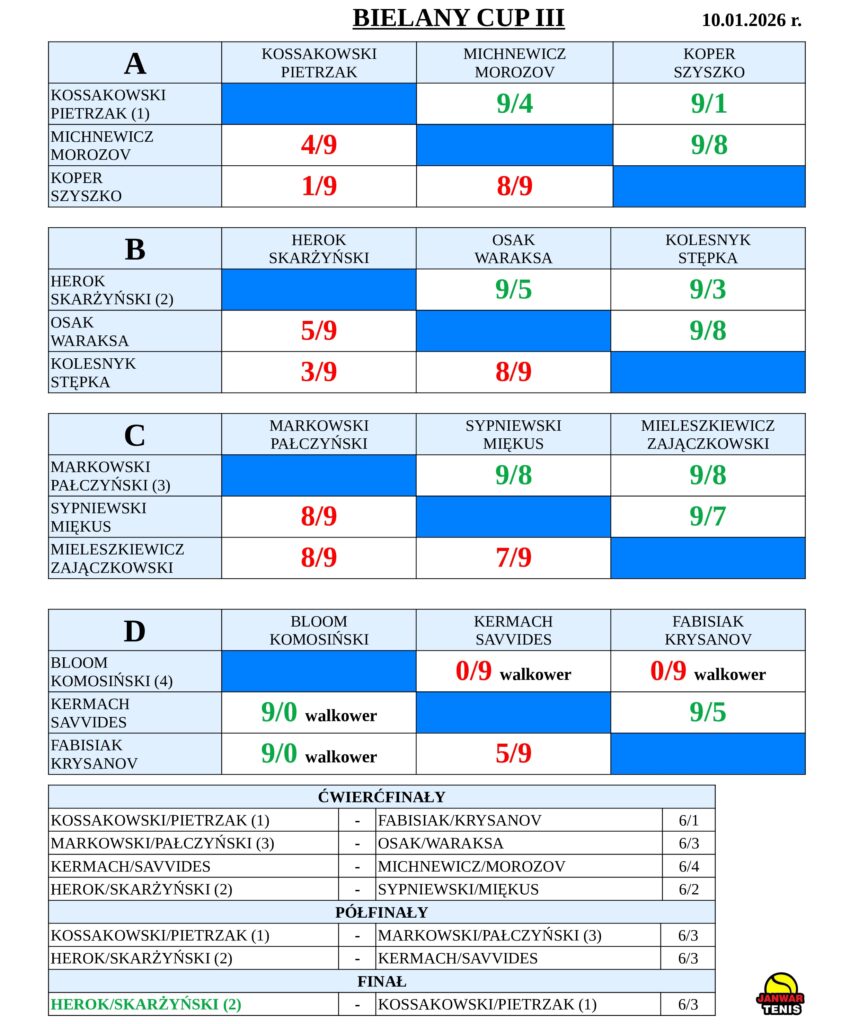 BIELANY CUP III

10.01.2026 r.

| A | KOSSAKOWSKI PIETRZAK | MICHNEWICZ MOROZOV | KOPER SZYSZKO |
|---|---|---|---|
| KOSSAKOWSKI PIETRZAK (1) | | 9/4 | 9/1 |
| MICHNEWICZ MOROZOV | 4/9 | | 9/8 |
| KOPER SZYSZKO | 1/9 | 8/9 | |

| B | HEROK SKARŻYŃSKI | OSAK WARAKSA | KOLESNYK STĘPKA |
|---|---|---|---|
| HEROK SKARŻYŃSKI (2) | | 9/5 | 9/3 |
| OSAK WARAKSA | 5/9 | | 9/8 |
| KOLESNYK STĘPKA | 3/9 | 8/9 | |

| C | MARKOWSKI PAŁCZYŃSKI | SYPNIEWSKI MIĘKUS | MIELESZKIEWICZ ZAJĄCZKOWSKI |
|---|---|---|---|
| MARKOWSKI PAŁCZYŃSKI (3) | | 9/8 | 9/8 |
| SYPNIEWSKI MIĘKUS | 8/9 | | 9/7 |
| MIELESZKIEWICZ ZAJĄCZKOWSKI | 8/9 | 7/9 | |

| D | BLOOM KOMOSIŃSKI | KERMACH SAVVIDES | FABISIAK KRYSANOV |
|---|---|---|---|
| BLOOM KOMOSIŃSKI (4) | | 0/9 walkower | 0/9 walkower |
| KERMACH SAVVIDES | 9/0 walkower | | 9/5 |
| FABISIAK KRYSANOV | 9/0 walkower | 5/9 | |

| ĆWIERĆFINAŁY | | | |
|---|---|---|---|
| KOSSAKOWSKI/PIETRZAK (1) | - | FABISIAK/KRYSANOV | 6/1 |
| MARKOWSKI/PAŁCZYŃSKI (3) | - | OSAK/WARAKSA | 6/3 |
| KERMACH/SAVVIDES | - | MICHNEWICZ/MOROZOV | 6/4 |
| HEROK/SKARŻYŃSKI (2) | - | SYPNIEWSKI/MIĘKUS | 6/2 |
| PÓŁFINAŁY | | | |
| KOSSAKOWSKI/PIETRZAK (1) | - | MARKOWSKI/PAŁCZYŃSKI (3) | 6/3 |
| HEROK/SKARŻYŃSKI (2) | - | KERMACH/SAVVIDES | 6/3 |
| FINAŁ | | | |
| HEROK/SKARŻYŃSKI (2) | - | KOSSAKOWSKI/PIETRZAK (1) | 6/3 |

JANWAR TENIS